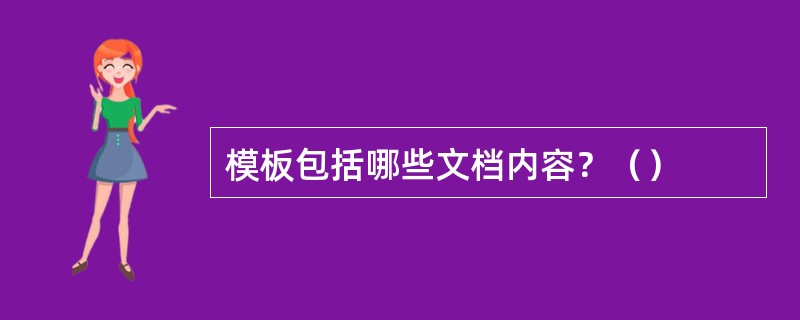 模板包括哪些文档内容？（）